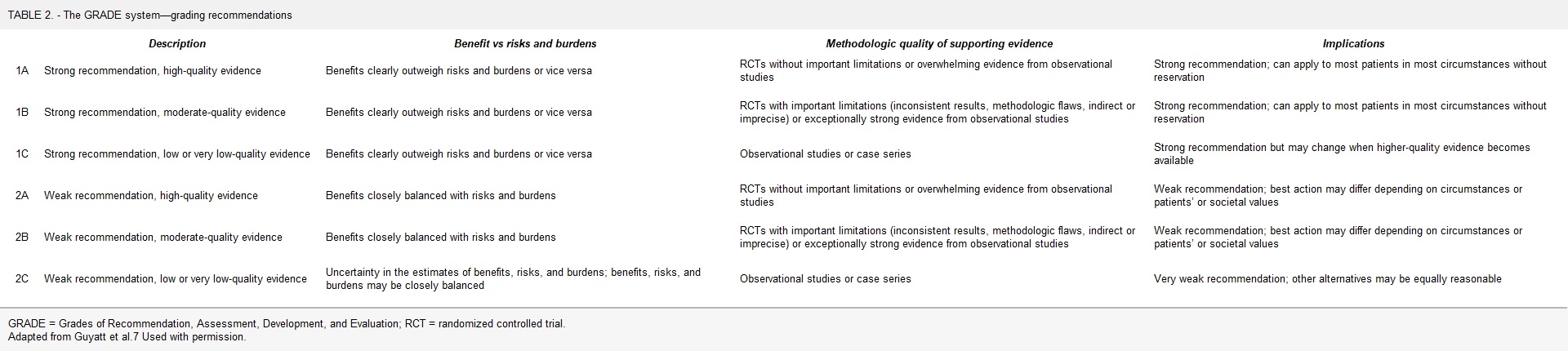 TABLE 2. - The GRADE system—grading recommendations

| | Description | Benefit vs risks and burdens | Methodologic quality of supporting evidence | Implications |
|---|---|---|---|---|
| 1A | Strong recommendation, high-quality evidence | Benefits clearly outweigh risks and burdens or vice versa | RCTs without important limitations or overwhelming evidence from observational studies | Strong recommendation; can apply to most patients in most circumstances without reservation |
| 1B | Strong recommendation, moderate-quality evidence | Benefits clearly outweigh risks and burdens or vice versa | RCTs with important limitations (inconsistent results, methodologic flaws, indirect or imprecise) or exceptionally strong evidence from observational studies | Strong recommendation; can apply to most patients in most circumstances without reservation |
| 1C | Strong recommendation, low or very low-quality evidence | Benefits clearly outweigh risks and burdens or vice versa | Observational studies or case series | Strong recommendation but may change when higher-quality evidence becomes available |
| 2A | Weak recommendation, high-quality evidence | Benefits closely balanced with risks and burdens | RCTs without important limitations or overwhelming evidence from observational studies | Weak recommendation; best action may differ depending on circumstances or patients' or societal values |
| 2B | Weak recommendation, moderate-quality evidence | Benefits closely balanced with risks and burdens | RCTs with important limitations (inconsistent results, methodologic flaws, indirect or imprecise) or exceptionally strong evidence from observational studies | Weak recommendation; best action may differ depending on circumstances or patients' or societal values |
| 2C | Weak recommendation, low or very low-quality evidence | Uncertainty in the estimates of benefits, risks, and burdens; benefits, risks, and burdens may be closely balanced | Observational studies or case series | Very weak recommendation; other alternatives may be equally reasonable |

GRADE = Grades of Recommendation, Assessment, Development, and Evaluation; RCT = randomized controlled trial.
Adapted from Guyatt et al.7 Used with permission.